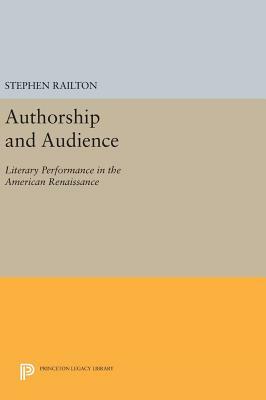 STEPHEN RAILTON

Authorship and Audience

Literary Performance in the American Renaissance

PRINCETON LEGACY LIBRARY